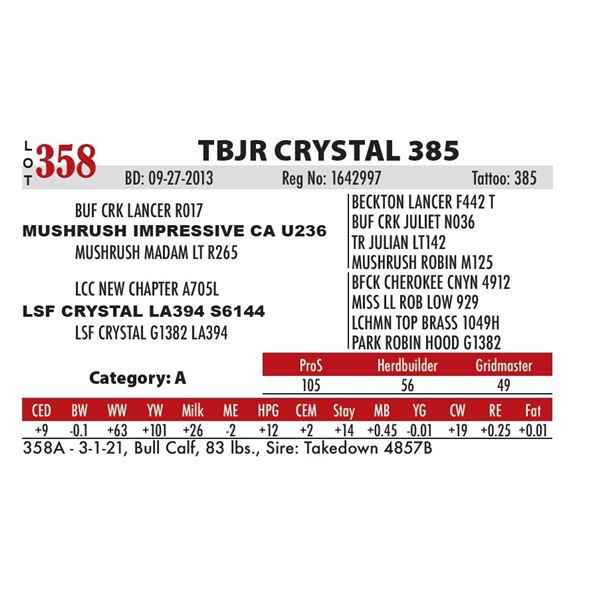 LOT 358

TBJR CRYSTAL 385

BD: 09-27-2013 Reg No: 1642997 Tattoo: 385

BUF CRK LANCER R017
MUSHRUSH IMPRESSIVE CA U236
MUSHRUSH MADAM LT R265

LCC NEW CHAPTER A705L
LSF CRYSTAL LA394 S6144
LSF CRYSTAL G1382 LA394

BECKTON LANCER F442 T
BUF CRK JULIET N036
TR JULIAN LT142
MUSHRUSH ROBIN M125
BFCK CHEROKEE CNYN 4912
MISS LL ROB LOW 929
LCHMN TOP BRASS 1049H
PARK ROBIN HOOD G1382

Category: A

| ProS | Herdbuilder | Gridmaster |
|---|---|---|
| 105 | 56 | 49 |

| CED | BW | WW | YW | Milk | ME | HPG | CEM | Stay | MB | YG | CW | RE | Fat |
|---|---|---|---|---|---|---|---|---|---|---|---|---|---|
| +9 | -0.1 | +63 | +101 | +26 | -2 | +12 | +2 | +14 | +0.45 | -0.01 | +19 | +0.25 | +0.01 |

358A - 3-1-21, Bull Calf, 83 lbs., Sire: Takedown 4857B